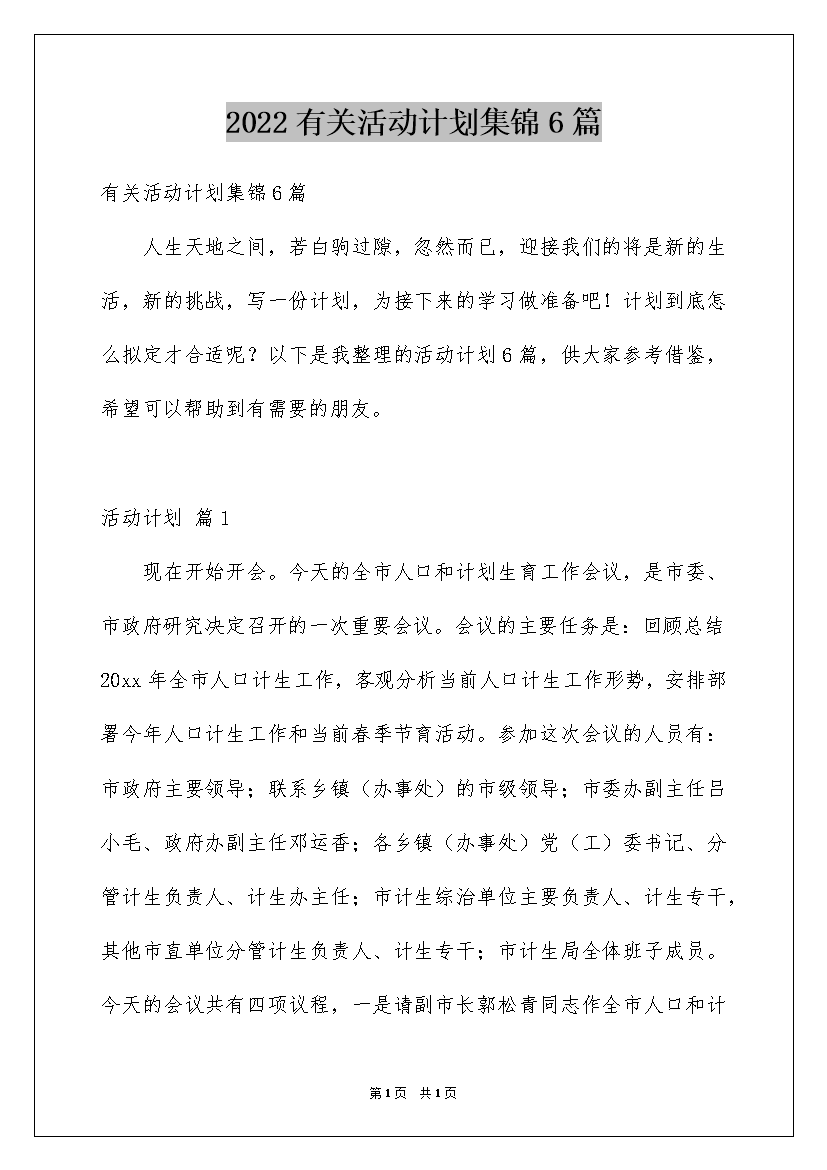 2022有关活动计划集锦6篇

有关活动计划集锦6篇

人生天地之间，若白驹过隙，忽然而已，迎接我们的将是新的生活，新的挑战，写一份计划，为接下来的学习做准备吧！计划到底怎么拟定才合适呢？以下是我整理的活动计划6篇，供大家参考借鉴，希望可以帮助到有需要的朋友。

活动计划 篇1

现在开始开会。今天的全市人口和计划生育工作会议，是市委、市政府研究决定召开的一次重要会议。会议的主要任务是：回顾总结20xx年全市人口计生工作，客观分析当前人口计生工作形势，安排部署今年人口计生工作和当前春季节育活动。参加这次会议的人员有：市政府主要领导；联系乡镇（办事处）的市级领导；市委办副主任吕小毛、政府办副主任邓运香；各乡镇（办事处）党（工）委书记、分管计生负责人、计生办主任；市计生综治单位主要负责人、计生专干，其他市直单位分管计生负责人、计生专干；市计生局全体班子成员。今天的会议共有四项议程，一是请副市长郭松青同志作全市人口和计

第1页 共1页